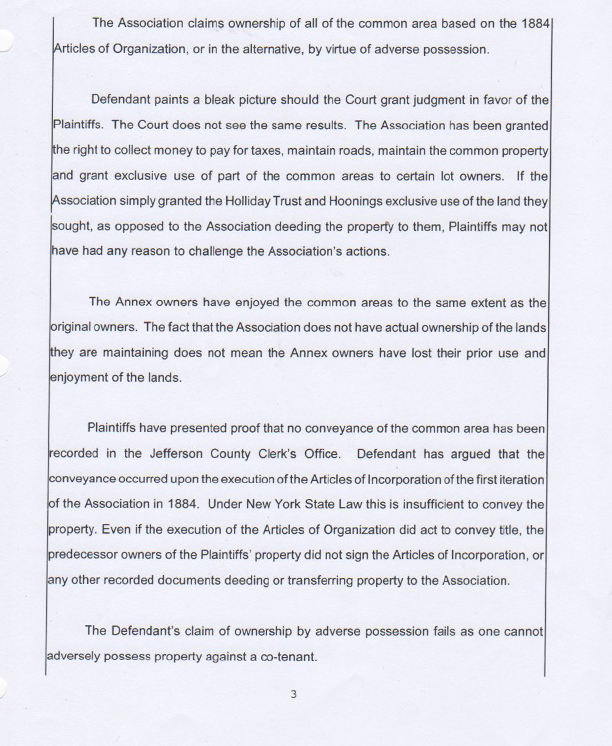 The Association claims ownership of all of the common area based on the 1884 Articles of Organization, or in the alternative, by virtue of adverse possession.

Defendant paints a bleak picture should the Court grant judgment in favor of the Plaintiffs. The Court does not see the same results. The Association has been granted the right to collect money to pay for taxes, maintain roads, maintain the common property and grant exclusive use of part of the common areas to certain lot owners. If the Association simply granted the Holliday Trust and Hoonings exclusive use of the land they sought, as opposed to the Association deeding the property to them, Plaintiffs may not have had any reason to challenge the Association's actions.

The Annex owners have enjoyed the common areas to the same extent as the original owners. The fact that the Association does not have actual ownership of the lands they are maintaining does not mean the Annex owners have lost their prior use and enjoyment of the lands.

Plaintiffs have presented proof that no conveyance of the common area has been recorded in the Jefferson County Clerk's Office. Defendant has argued that the conveyance occurred upon the execution of the Articles of Incorporation of the first iteration of the Association in 1884. Under New York State Law this is insufficient to convey the property. Even if the execution of the Articles of Organization did act to convey title, the predecessor owners of the Plaintiffs' property did not sign the Articles of Incorporation, or any other recorded documents deeding or transferring property to the Association.

The Defendant's claim of ownership by adverse possession fails as one cannot adversely possess property against a co-tenant.

3